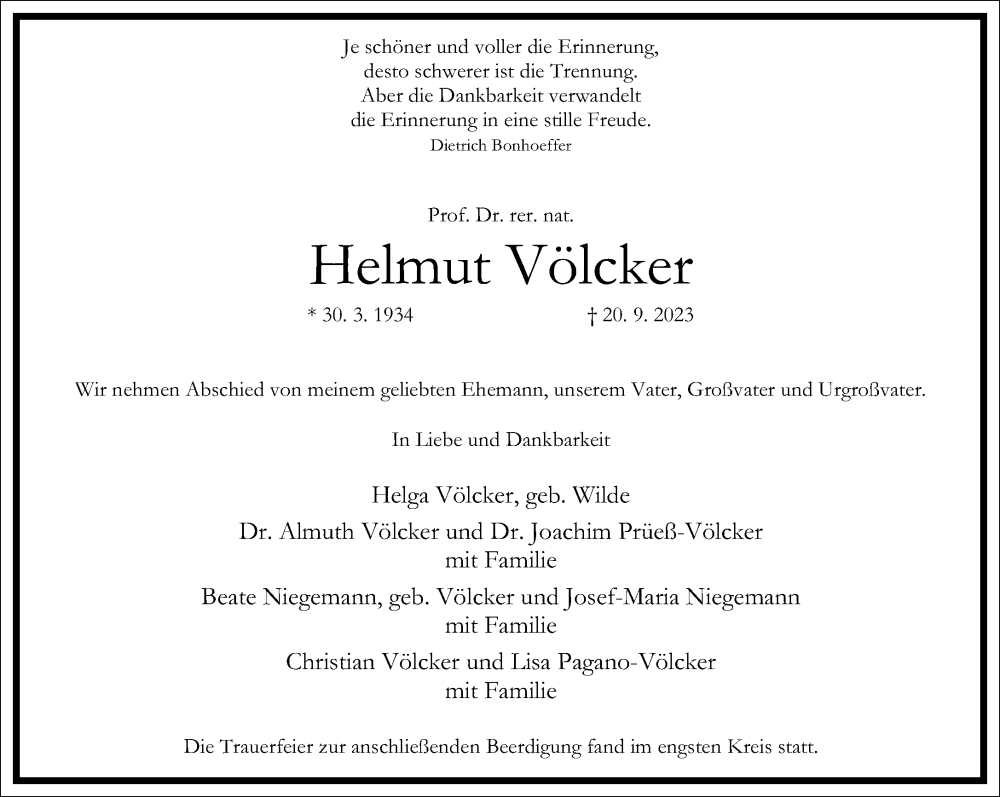 Je schöner und voller die Erinnerung,
desto schwerer ist die Trennung.
Aber die Dankbarkeit verwandelt
die Erinnerung in eine stille Freude.
Dietrich Bonhoeffer

Prof. Dr. rer. nat.

Helmut Völcker

* 30. 3. 1934 † 20. 9. 2023

Wir nehmen Abschied von meinem geliebten Ehemann, unserem Vater, Großvater und Urgroßvater.

In Liebe und Dankbarkeit

Helga Völcker, geb. Wilde

Dr. Almuth Völcker und Dr. Joachim Prüeß-Völcker
mit Familie

Beate Niegemann, geb. Völcker und Josef-Maria Niegemann
mit Familie

Christian Völcker und Lisa Pagano-Völcker
mit Familie

Die Trauerfeier zur anschließenden Beerdigung fand im engsten Kreis statt.